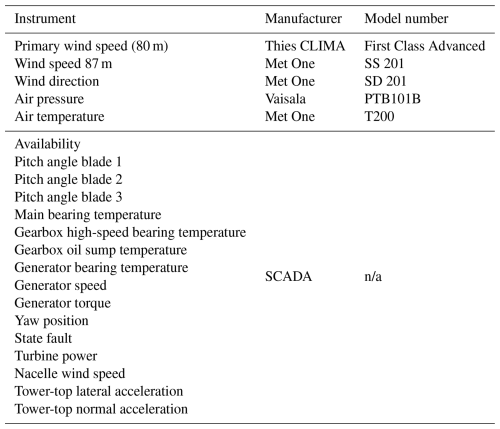 | Instrument | Manufacturer | Model number |
|---|---|---|
| Primary wind speed (80 m) | Thies CLIMA | First Class Advanced |
| Wind speed 87 m | Met One | SS 201 |
| Wind direction | Met One | SD 201 |
| Air pressure | Vaisala | PTB101B |
| Air temperature | Met One | T200 |
| Availability | SCADA | n/a |
| Pitch angle blade 1 | | |
| Pitch angle blade 2 | | |
| Pitch angle blade 3 | | |
| Main bearing temperature | | |
| Gearbox high-speed bearing temperature | | |
| Gearbox oil sump temperature | | |
| Generator bearing temperature | | |
| Generator speed | | |
| Generator torque | | |
| Yaw position | | |
| State fault | | |
| Turbine power | | |
| Nacelle wind speed | | |
| Tower-top lateral acceleration | | |
| Tower-top normal acceleration | | |